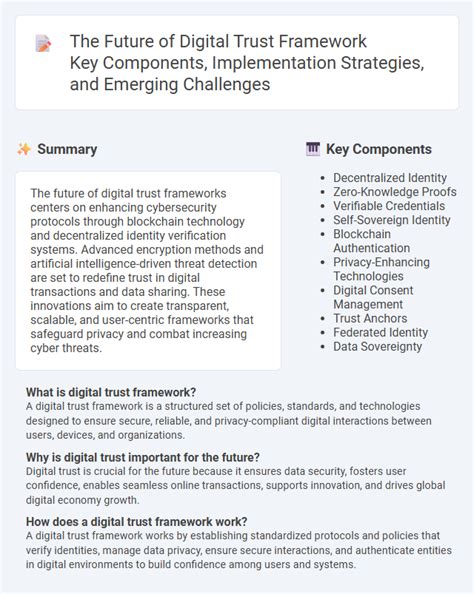 The Future of Digital Trust Framework
Key Components, Implementation Strategies, and Emerging Challenges

Summary

The future of digital trust frameworks centers on enhancing cybersecurity protocols through blockchain technology and decentralized identity verification systems. Advanced encryption methods and artificial intelligence-driven threat detection are set to redefine trust in digital transactions and data sharing. These innovations aim to create transparent, scalable, and user-centric frameworks that safeguard privacy and combat increasing cyber threats.

Key Components

- Decentralized Identity
- Zero-Knowledge Proofs
- Verifiable Credentials
- Self-Sovereign Identity
- Blockchain Authentication
- Privacy-Enhancing Technologies
- Digital Consent Management
- Trust Anchors
- Federated Identity
- Data Sovereignty

What is digital trust framework?
A digital trust framework is a structured set of policies, standards, and technologies designed to ensure secure, reliable, and privacy-compliant digital interactions between users, devices, and organizations.

Why is digital trust important for the future?
Digital trust is crucial for the future because it ensures data security, fosters user confidence, enables seamless online transactions, supports innovation, and drives global digital economy growth.

How does a digital trust framework work?
A digital trust framework works by establishing standardized protocols and policies that verify identities, manage data privacy, ensure secure interactions, and authenticate entities in digital environments to build confidence among users and systems.